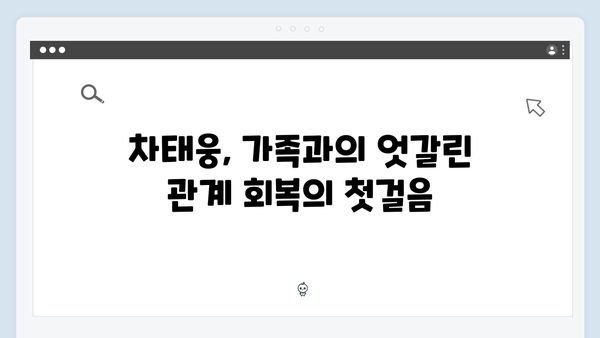 차태웅, 가족과의 엇갈린 관계 회복의 첫걸음